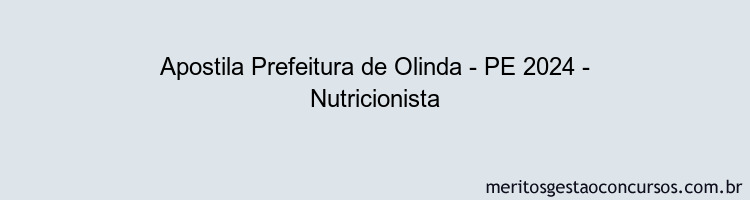 Apostila Prefeitura de Olinda - PE 2024 - Nutricionista

meritosgestaoconcursos.com.br